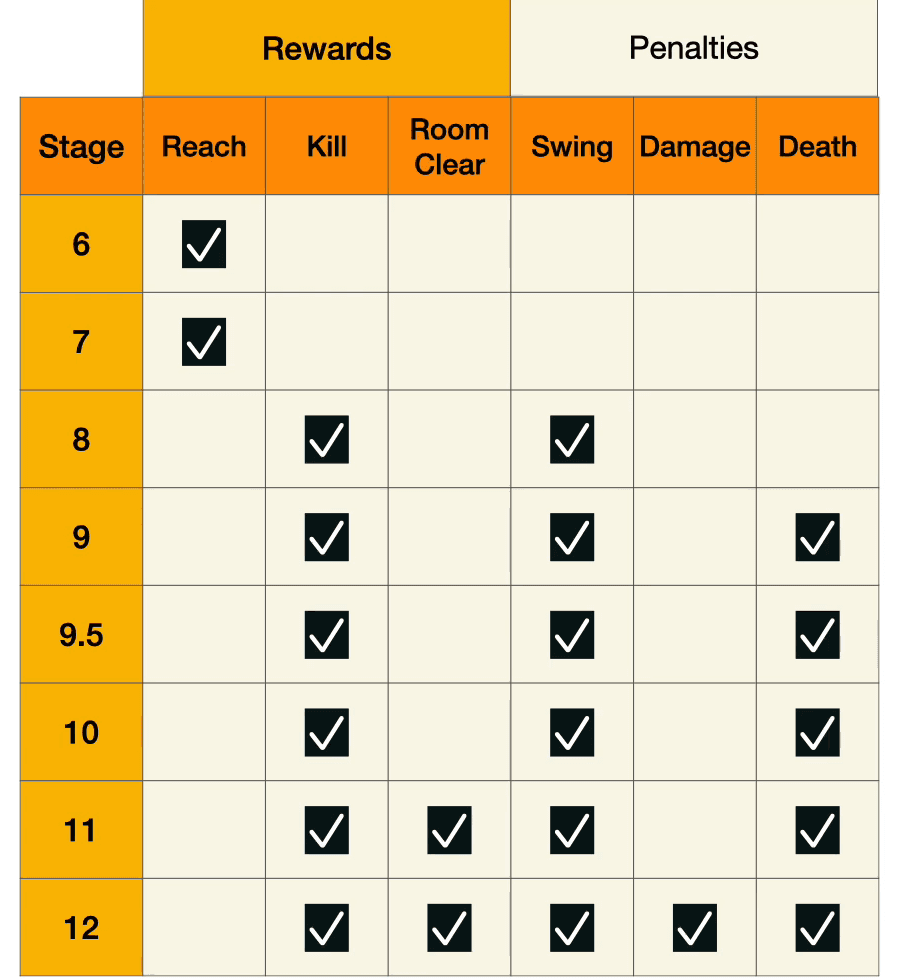 | | Rewards | | | Penalties | | |
|---|---|---|---|---|---|---|
| Stage | Reach | Kill | Room Clear | Swing | Damage | Death |
| 6 | ✓ | | | | | |
| 7 | ✓ | | | | | |
| 8 | | ✓ | | ✓ | | |
| 9 | | ✓ | | ✓ | | ✓ |
| 9.5 | | ✓ | | ✓ | | ✓ |
| 10 | | ✓ | | ✓ | | ✓ |
| 11 | | ✓ | ✓ | ✓ | | ✓ |
| 12 | | ✓ | ✓ | ✓ | ✓ | ✓ |